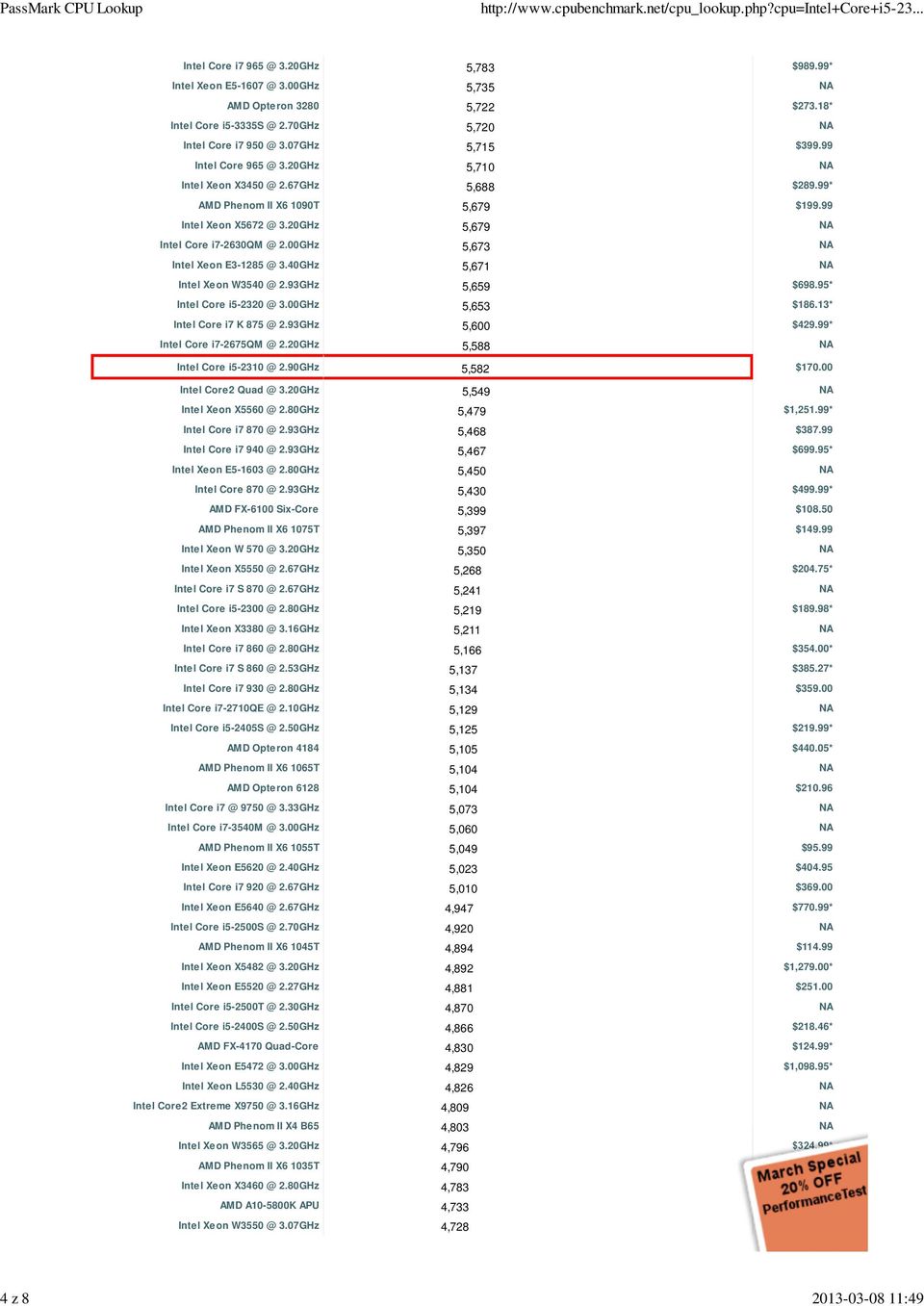 PassMark CPU Lookup http://www.cpubenchmark.net/cpu_lookup.php?cpu=Intel+Core+i5-23...

| | | |
|---|---|---|
| Intel Core i7 965 @ 3.20GHz | 5,783 | $989.99* |
| Intel Xeon E5-1607 @ 3.00GHz | 5,735 | NA |
| AMD Opteron 3280 | 5,722 | $273.18* |
| Intel Core i5-3335S @ 2.70GHz | 5,720 | NA |
| Intel Core i7 950 @ 3.07GHz | 5,715 | $399.99 |
| Intel Core 965 @ 3.20GHz | 5,710 | NA |
| Intel Xeon X3450 @ 2.67GHz | 5,688 | $289.99* |
| AMD Phenom II X6 1090T | 5,679 | $199.99 |
| Intel Xeon X5672 @ 3.20GHz | 5,679 | NA |
| Intel Core i7-2630QM @ 2.00GHz | 5,673 | NA |
| Intel Xeon E3-1285 @ 3.40GHz | 5,671 | NA |
| Intel Xeon W3540 @ 2.93GHz | 5,659 | $698.95* |
| Intel Core i5-2320 @ 3.00GHz | 5,653 | $186.13* |
| Intel Core i7 K 875 @ 2.93GHz | 5,600 | $429.99* |
| Intel Core i7-2675QM @ 2.20GHz | 5,588 | NA |
| Intel Core i5-2310 @ 2.90GHz | 5,582 | $170.00 |
| Intel Core2 Quad @ 3.20GHz | 5,549 | NA |
| Intel Xeon X5560 @ 2.80GHz | 5,479 | $1,251.99* |
| Intel Core i7 870 @ 2.93GHz | 5,468 | $387.99 |
| Intel Core i7 940 @ 2.93GHz | 5,467 | $699.95* |
| Intel Xeon E5-1603 @ 2.80GHz | 5,450 | NA |
| Intel Core 870 @ 2.93GHz | 5,430 | $499.99* |
| AMD FX-6100 Six-Core | 5,399 | $108.50 |
| AMD Phenom II X6 1075T | 5,397 | $149.99 |
| Intel Xeon W 570 @ 3.20GHz | 5,350 | NA |
| Intel Xeon X5550 @ 2.67GHz | 5,268 | $204.75* |
| Intel Core i7 S 870 @ 2.67GHz | 5,241 | NA |
| Intel Core i5-2300 @ 2.80GHz | 5,219 | $189.98* |
| Intel Xeon X3380 @ 3.16GHz | 5,211 | NA |
| Intel Core i7 860 @ 2.80GHz | 5,166 | $354.00* |
| Intel Core i7 S 860 @ 2.53GHz | 5,137 | $385.27* |
| Intel Core i7 930 @ 2.80GHz | 5,134 | $359.00 |
| Intel Core i7-2710QE @ 2.10GHz | 5,129 | NA |
| Intel Core i5-2405S @ 2.50GHz | 5,125 | $219.99* |
| AMD Opteron 4184 | 5,105 | $440.05* |
| AMD Phenom II X6 1065T | 5,104 | NA |
| AMD Opteron 6128 | 5,104 | $210.96 |
| Intel Core i7 @ 9750 @ 3.33GHz | 5,073 | NA |
| Intel Core i7-3540M @ 3.00GHz | 5,060 | NA |
| AMD Phenom II X6 1055T | 5,049 | $95.99 |
| Intel Xeon E5620 @ 2.40GHz | 5,023 | $404.95 |
| Intel Core i7 920 @ 2.67GHz | 5,010 | $369.00 |
| Intel Xeon E5640 @ 2.67GHz | 4,947 | $770.99* |
| Intel Core i5-2500S @ 2.70GHz | 4,920 | NA |
| AMD Phenom II X6 1045T | 4,894 | $114.99 |
| Intel Xeon X5482 @ 3.20GHz | 4,892 | $1,279.00* |
| Intel Xeon E5520 @ 2.27GHz | 4,881 | $251.00 |
| Intel Core i5-2500T @ 2.30GHz | 4,870 | NA |
| Intel Core i5-2400S @ 2.50GHz | 4,866 | $218.46* |
| AMD FX-4170 Quad-Core | 4,830 | $124.99* |
| Intel Xeon E5472 @ 3.00GHz | 4,829 | $1,098.95* |
| Intel Xeon L5530 @ 2.40GHz | 4,826 | NA |
| Intel Core2 Extreme X9750 @ 3.16GHz | 4,809 | NA |
| AMD Phenom II X4 B65 | 4,803 | NA |
| Intel Xeon W3565 @ 3.20GHz | 4,796 | $324.99* |
| AMD Phenom II X6 1035T | 4,790 | |
| Intel Xeon X3460 @ 2.80GHz | 4,783 | |
| AMD A10-5800K APU | 4,733 | |
| Intel Xeon W3550 @ 3.07GHz | 4,728 | |

March Special 20% OFF PerformanceTest

4 z 8 2013-03-08 11:49